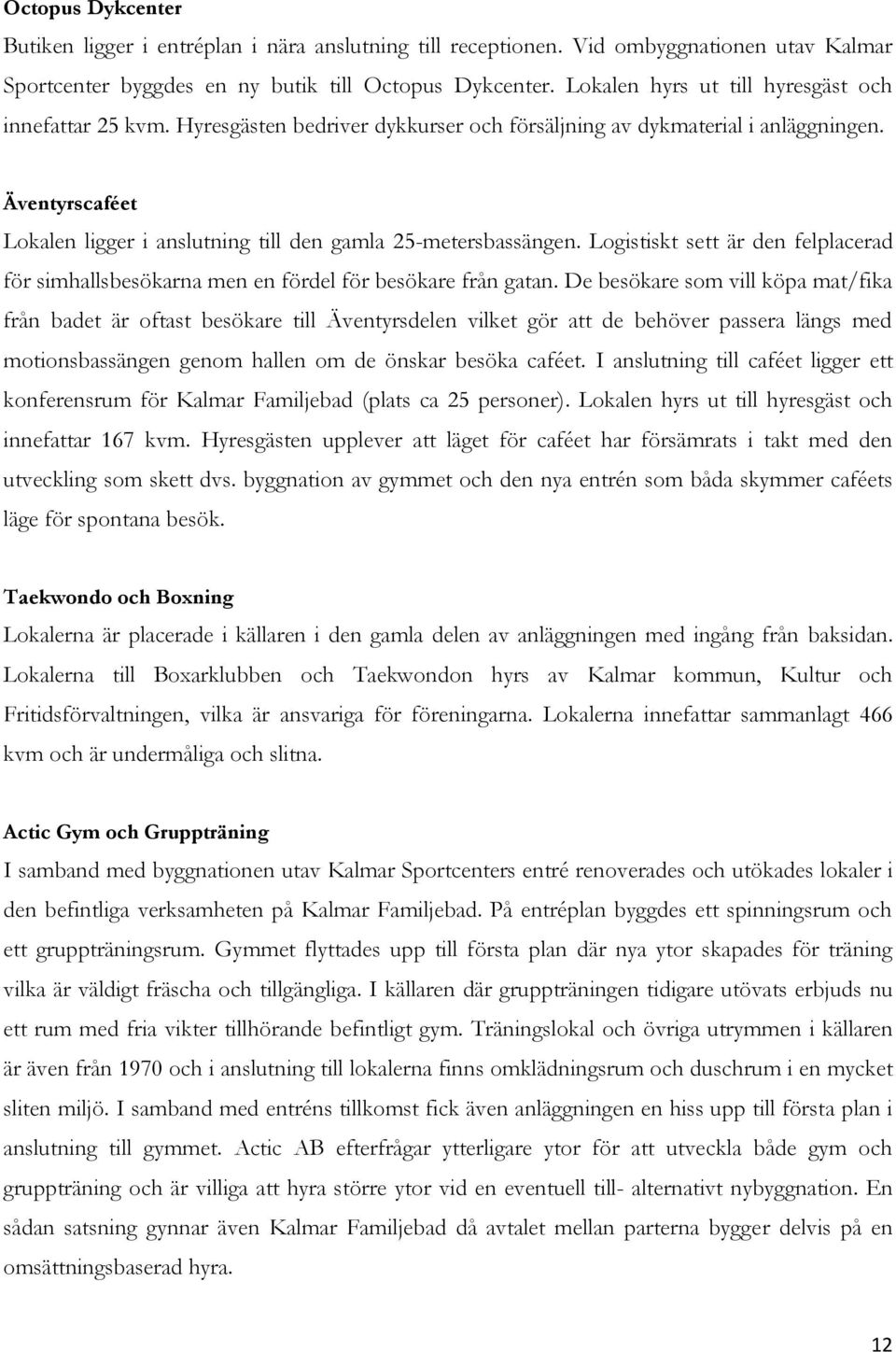 Octopus Dykcenter

Butiken ligger i entréplan i nära anslutning till receptionen. Vid ombyggnationen utav Kalmar Sportcenter byggdes en ny butik till Octopus Dykcenter. Lokalen hyrs ut till hyresgäst och innefattar 25 kvm. Hyresgästen bedriver dykkurser och försäljning av dykmaterial i anläggningen.

Äventyrscaféet

Lokalen ligger i anslutning till den gamla 25-metersbassängen. Logistiskt sett är den felplacerad för simhallsbesökarna men en fördel för besökare från gatan. De besökare som vill köpa mat/fika från badet är oftast besökare till Äventyrsdelen vilket gör att de behöver passera längs med motionsbassängen genom hallen om de önskar besöka caféet. I anslutning till caféet ligger ett konferensrum för Kalmar Familjebad (plats ca 25 personer). Lokalen hyrs ut till hyresgäst och innefattar 167 kvm. Hyresgästen upplever att läget för caféet har försämrats i takt med den utveckling som skett dvs. byggnation av gymmet och den nya entrén som båda skymmer caféets läge för spontana besök.

Taekwondo och Boxning

Lokalerna är placerade i källaren i den gamla delen av anläggningen med ingång från baksidan. Lokalerna till Boxarklubben och Taekwondon hyrs av Kalmar kommun, Kultur och Fritidsförvaltningen, vilka är ansvariga för föreningarna. Lokalerna innefattar sammanlagt 466 kvm och är undermåliga och slitna.

Actic Gym och Gruppträning

I samband med byggnationen utav Kalmar Sportcenters entré renoverades och utökades lokaler i den befintliga verksamheten på Kalmar Familjebad. På entréplan byggdes ett spinningsrum och ett gruppträningsrum. Gymmet flyttades upp till första plan där nya ytor skapades för träning vilka är väldigt fräscha och tillgängliga. I källaren där gruppträningen tidigare utövats erbjuds nu ett rum med fria vikter tillhörande befintligt gym. Träningslokal och övriga utrymmen i källaren är även från 1970 och i anslutning till lokalerna finns omklädningsrum och duschrum i en mycket sliten miljö. I samband med entréns tillkomst fick även anläggningen en hiss upp till första plan i anslutning till gymmet. Actic AB efterfrågar ytterligare ytor för att utveckla både gym och gruppträning och är villiga att hyra större ytor vid en eventuell till- alternativt nybyggnation. En sådan satsning gynnar även Kalmar Familjebad då avtalet mellan parterna bygger delvis på en omsättningsbaserad hyra.

12